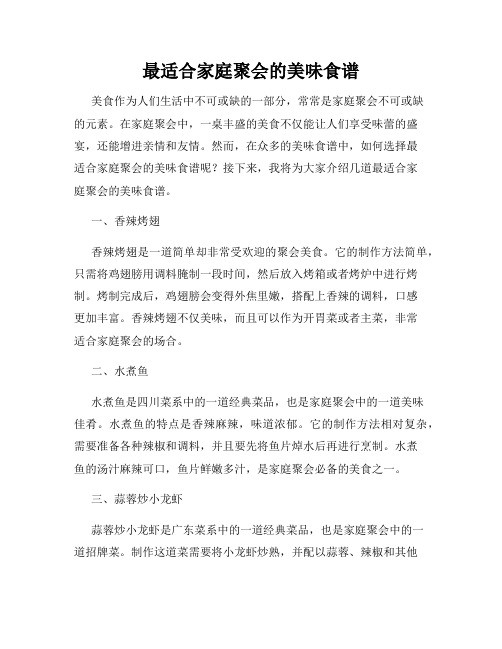 最适合家庭聚会的美味食谱

美食作为人们生活中不可或缺的一部分，常常是家庭聚会不可或缺的元素。在家庭聚会中，一桌丰盛的美食不仅能让人们享受味蕾的盛宴，还能增进亲情和友情。然而，在众多的美味食谱中，如何选择最适合家庭聚会的美味食谱呢？接下来，我将为大家介绍几道最适合家庭聚会的美味食谱。

一、香辣烤翅

香辣烤翅是一道简单却非常受欢迎的聚会美食。它的制作方法简单，只需将鸡翅膀用调料腌制一段时间，然后放入烤箱或者烤炉中进行烤制。烤制完成后，鸡翅膀会变得外焦里嫩，搭配上香辣的调料，口感更加丰富。香辣烤翅不仅美味，而且可以作为开胃菜或者主菜，非常适合家庭聚会的场合。

二、水煮鱼

水煮鱼是四川菜系中的一道经典菜品，也是家庭聚会中的一道美味佳肴。水煮鱼的特点是香辣麻辣，味道浓郁。它的制作方法相对复杂，需要准备各种辣椒和调料，并且要先将鱼片焯水后再进行烹制。水煮鱼的汤汁麻辣可口，鱼片鲜嫩多汁，是家庭聚会必备的美食之一。

三、蒜蓉炒小龙虾

蒜蓉炒小龙虾是广东菜系中的一道经典菜品，也是家庭聚会中的一道招牌菜。制作这道菜需要将小龙虾炒熟，并配以蒜蓉、辣椒和其他